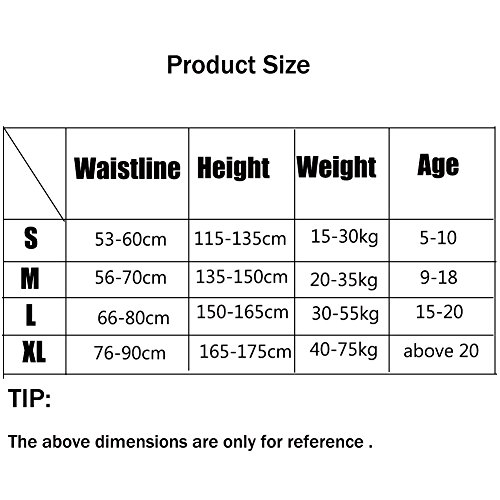 Product Size

| | Waistline | Height | Weight | Age |
|---|---|---|---|---|
| S | 53-60cm | 115-135cm | 15-30kg | 5-10 |
| M | 56-70cm | 135-150cm | 20-35kg | 9-18 |
| L | 66-80cm | 150-165cm | 30-55kg | 15-20 |
| XL | 76-90cm | 165-175cm | 40-75kg | above 20 |

TIP:

The above dimensions are only for reference .